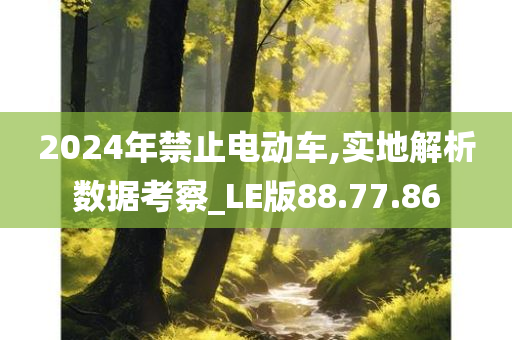 2024年禁止电动车,实地解析数据考察_LE版88.77.86